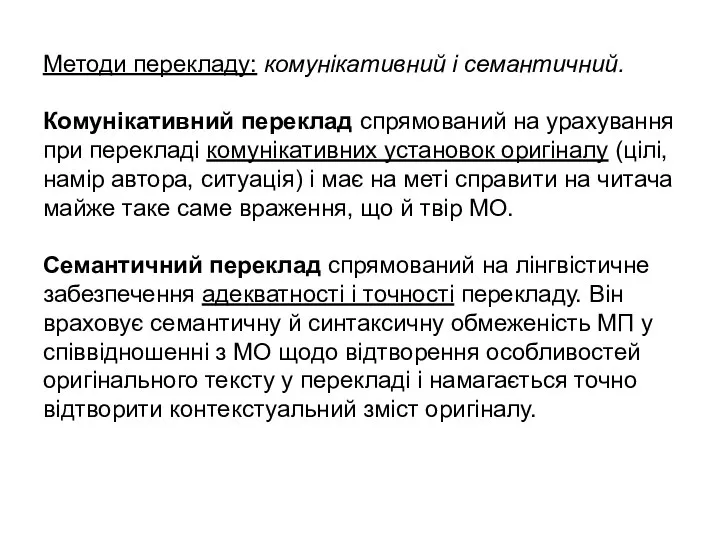 Методи перекладу: комунікативний і семантичний.

Комунікативний переклад спрямований на урахування при перекладі комунікативних установок оригіналу (цілі, намір автора, ситуація) і має на меті справити на читача майже таке саме враження, що й твір МО.

Семантичний переклад спрямований на лінгвістичне забезпечення адекватності і точності перекладу. Він враховує семантичну й синтаксичну обмеженість МП у співвідношенні з МО щодо відтворення особливостей оригінального тексту у перекладі і намагається точно відтворити контекстуальний зміст оригіналу.